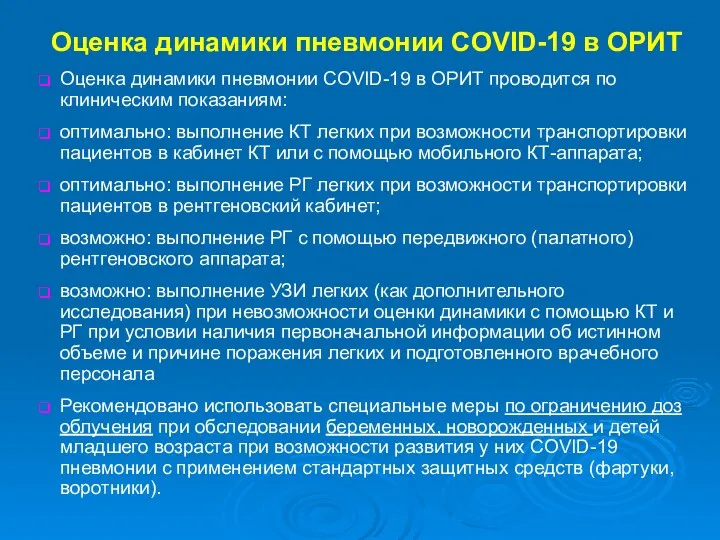 Оценка динамики пневмонии COVID-19 в ОРИТ

Оценка динамики пневмонии COVID-19 в ОРИТ проводится по клиническим показаниям:

оптимально: выполнение КТ легких при возможности транспортировки пациентов в кабинет КТ или с помощью мобильного КТ-аппарата;

оптимально: выполнение РГ легких при возможности транспортировки пациентов в рентгеновский кабинет;

возможно: выполнение РГ с помощью передвижного (палатного) рентгеновского аппарата;

возможно: выполнение УЗИ легких (как дополнительного исследования) при невозможности оценки динамики с помощью КТ и РГ при условии наличия первоначальной информации об истинном объеме и причине поражения легких и подготовленного врачебного персонала

Рекомендовано использовать специальные меры по ограничению доз облучения при обследовании беременных, новорожденных и детей младшего возраста при возможности развития у них COVID-19 пневмонии с применением стандартных защитных средств (фартуки, воротники).